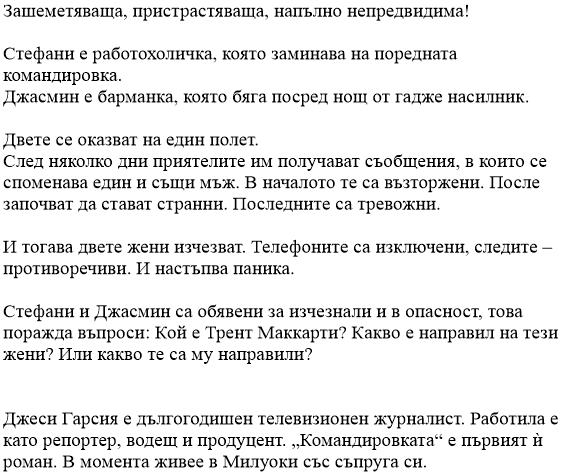 Зашеметяваща, пристрастяваща, напълно непредвидима!

Стефани е работохоличка, която заминава на поредната командировка.
Джасмин е барманка, която бяга посред нощ от гадже насилник.

Двете се оказват на един полет.
След няколко дни приятелите им получават съобщения, в които се споменава един и същи мъж. В началото те са възторжени. После започват да стават странни. Последните са тревожни.

И тогава двете жени изчезват. Телефоните са изключени, следите – противоречиви. И настъпва паника.

Стефани и Джасмин са обявени за изчезнали и в опасност, това поражда въпроси: Кой е Трент Маккарти? Какво е направил на тези жени? Или какво те са му направили?

Джеси Гарсия е дългогодишен телевизионен журналист. Работила е като репортер, водещ и продуцент. „Командировката“ е първият ѝ роман. В момента живее в Милуоки със съпруга си.